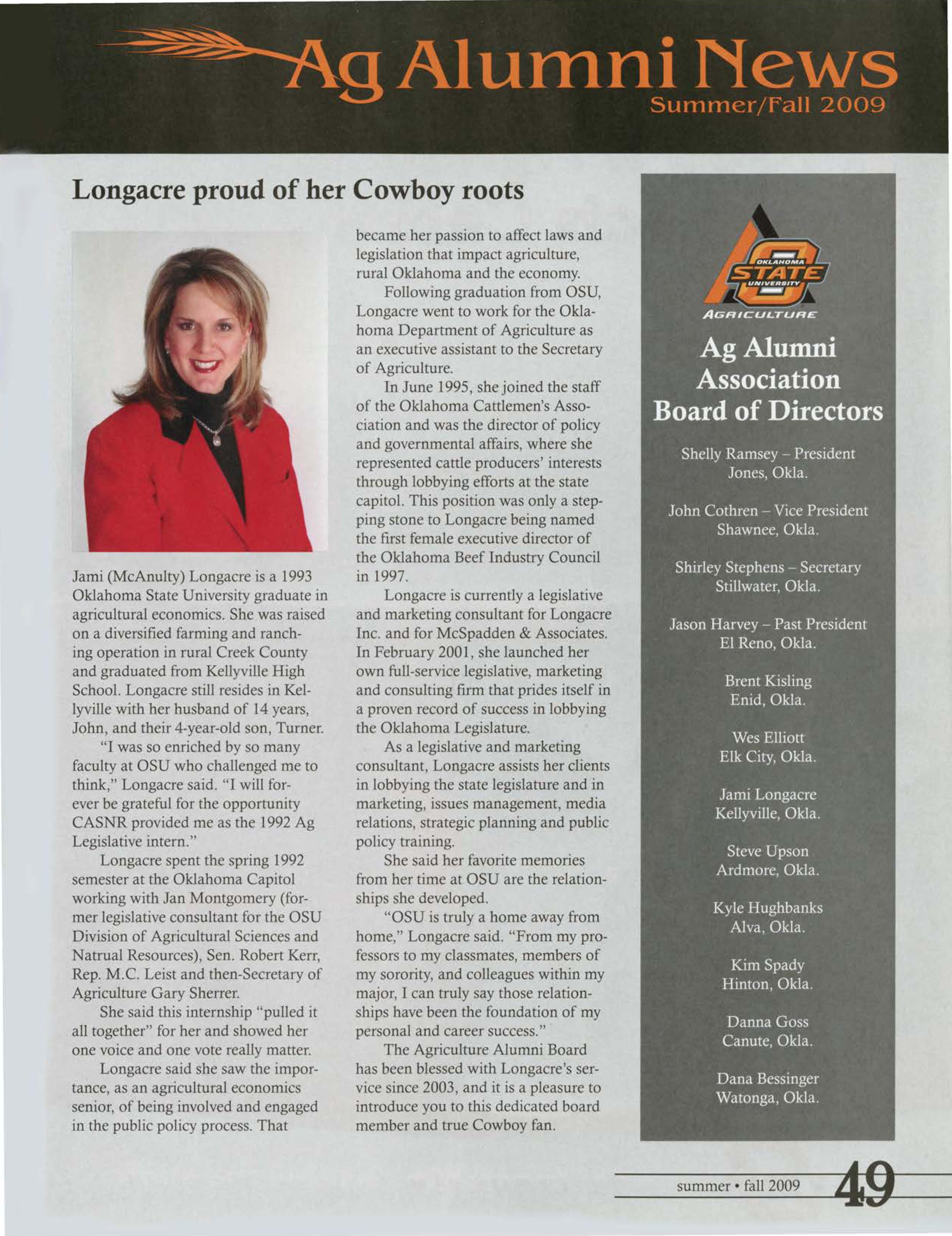 Ag Alumni News
Summer/Fall 2009

Longacre proud of her Cowboy roots

Jami (McAnulty) Longacre is a 1993 Oklahoma State University graduate in agricultural economics. She was raised on a diversified farming and ranching operation in rural Creek County and graduated from Kellyville High School. Longacre still resides in Kellyville with her husband of 14 years, John, and their 4-year-old son, Turner.

"I was so enriched by so many faculty at OSU who challenged me to think," Longacre said. "I will forever be grateful for the opportunity CASNR provided me as the 1992 Ag Legislative intern."

Longacre spent the spring 1992 semester at the Oklahoma Capitol working with Jan Montgomery (former legislative consultant for the OSU Division of Agricultural Sciences and Natrual Resources), Sen. Robert Kerr, Rep. M.C. Leist and then-Secretary of Agriculture Gary Sherrer.

She said this internship "pulled it all together" for her and showed her one voice and one vote really matter.

Longacre said she saw the importance, as an agricultural economics senior, of being involved and engaged in the public policy process. That became her passion to affect laws and legislation that impact agriculture, rural Oklahoma and the economy.

Following graduation from OSU, Longacre went to work for the Oklahoma Department of Agriculture as an executive assistant to the Secretary of Agriculture.

In June 1995, she joined the staff of the Oklahoma Cattlemen's Association and was the director of policy and governmental affairs, where she represented cattle producers' interests through lobbying efforts at the state capitol. This position was only a stepping stone to Longacre being named the first female executive director of the Oklahoma Beef Industry Council in 1997.

Longacre is currently a legislative and marketing consultant for Longacre Inc. and for McSpadden & Associates. In February 2001, she launched her own full-service legislative, marketing and consulting firm that prides itself in a proven record of success in lobbying the Oklahoma Legislature.

As a legislative and marketing consultant, Longacre assists her clients in lobbying the state legislature and in marketing, issues management, media relations, strategic planning and public policy training.

She said her favorite memories from her time at OSU are the relationships she developed.

"OSU is truly a home away from home," Longacre said. "From my professors to my classmates, members of my sorority, and colleagues within my major, I can truly say those relationships have been the foundation of my personal and career success."

The Agriculture Alumni Board has been blessed with Longacre's service since 2003, and it is a pleasure to introduce you to this dedicated board member and true Cowboy fan.

OKLAHOMA STATE UNIVERSITY
AGRICULTURE

Ag Alumni Association Board of Directors

Shelly Ramsey – President
Jones, Okla.

John Cothren – Vice President
Shawnee, Okla.

Shirley Stephens – Secretary
Stillwater, Okla.

Jason Harvey – Past President
El Reno, Okla.

Brent Kisling
Enid, Okla.

Wes Elliott
Elk City, Okla.

Jami Longacre
Kellyville, Okla.

Steve Upson
Ardmore, Okla.

Kyle Hughbanks
Alva, Okla.

Kim Spady
Hinton, Okla.

Danna Goss
Canute, Okla.

Dana Bessinger
Watonga, Okla.

summer • fall 2009 49